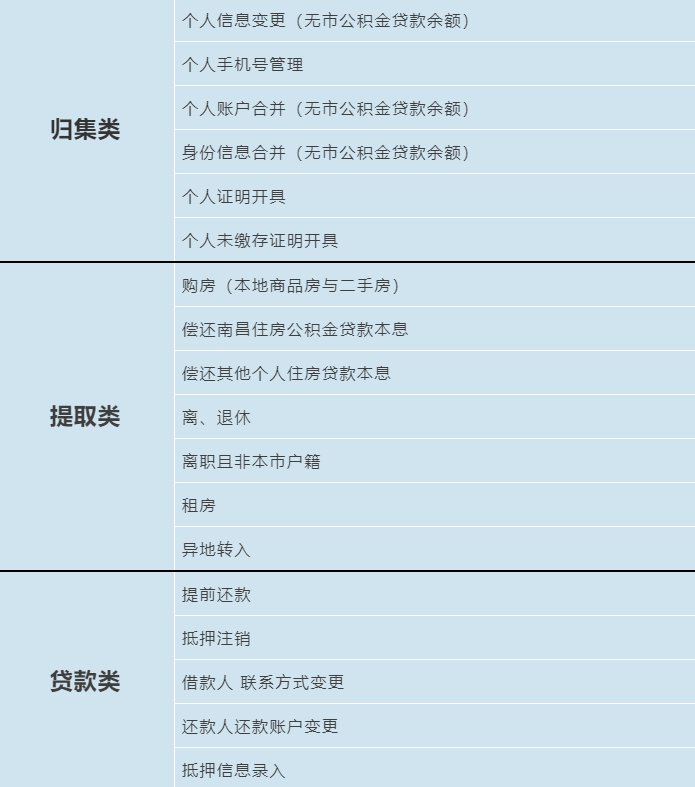 | 归集类 | 个人信息变更（无市公积金贷款余额） |
|---|---|
|  | 个人手机号管理 |
|  | 个人账户合并（无市公积金贷款余额） |
|  | 身份信息合并（无市公积金贷款余额） |
|  | 个人证明开具 |
|  | 个人未缴存证明开具 |
| 提取类 | 购房（本地商品房与二手房） |
|  | 偿还南昌住房公积金贷款本息 |
|  | 偿还其他个人住房贷款本息 |
|  | 离、退休 |
|  | 离职且非本市户籍 |
|  | 租房 |
|  | 异地转入 |
| 贷款类 | 提前还款 |
|  | 抵押注销 |
|  | 借款人 联系方式变更 |
|  | 还款人还款账户变更 |
|  | 抵押信息录入 |